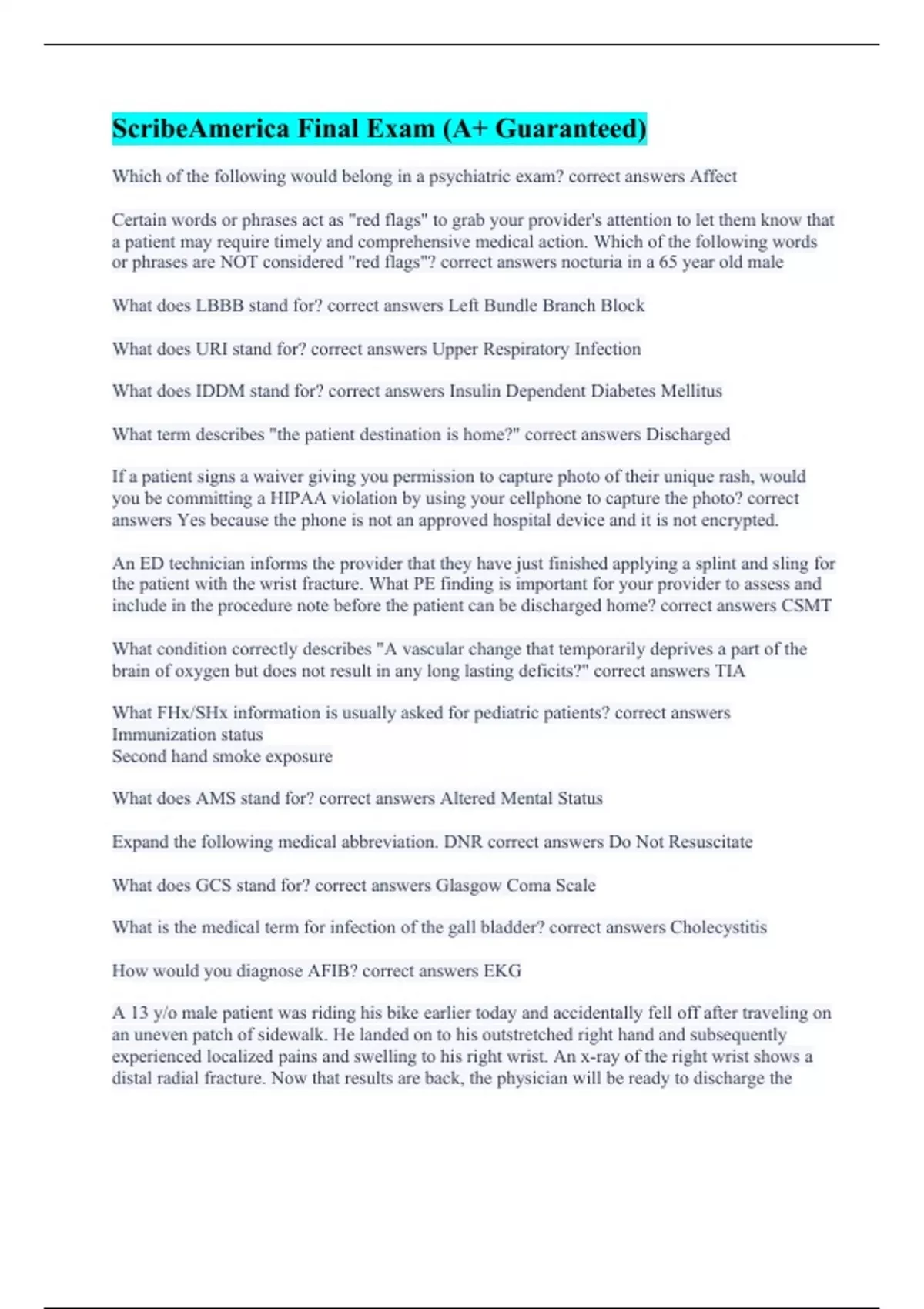 ScribeAmerica Final Exam (A+ Guaranteed)

Which of the following would belong in a psychiatric exam? correct answers Affect

Certain words or phrases act as "red flags" to grab your provider's attention to let them know that a patient may require timely and comprehensive medical action. Which of the following words or phrases are NOT considered "red flags"? correct answers nocturia in a 65 year old male

What does LBBB stand for? correct answers Left Bundle Branch Block

What does URI stand for? correct answers Upper Respiratory Infection

What does IDDM stand for? correct answers Insulin Dependent Diabetes Mellitus

What term describes "the patient destination is home?" correct answers Discharged

If a patient signs a waiver giving you permission to capture photo of their unique rash, would you be committing a HIPAA violation by using your cellphone to capture the photo? correct answers Yes because the phone is not an approved hospital device and it is not encrypted.

An ED technician informs the provider that they have just finished applying a splint and sling for the patient with the wrist fracture. What PE finding is important for your provider to assess and include in the procedure note before the patient can be discharged home? correct answers CSMT

What condition correctly describes "A vascular change that temporarily deprives a part of the brain of oxygen but does not result in any long lasting deficits?" correct answers TIA

What FHx/SHx information is usually asked for pediatric patients? correct answers
Immunization status
Second hand smoke exposure

What does AMS stand for? correct answers Altered Mental Status

Expand the following medical abbreviation. DNR correct answers Do Not Resuscitate

What does GCS stand for? correct answers Glasgow Coma Scale

What is the medical term for infection of the gall bladder? correct answers Cholecystitis

How would you diagnose AFIB? correct answers EKG

A 13 y/o male patient was riding his bike earlier today and accidentally fell off after traveling on an uneven patch of sidewalk. He landed on to his outstretched right hand and subsequently experienced localized pains and swelling to his right wrist. An x-ray of the right wrist shows a distal radial fracture. Now that results are back, the physician will be ready to discharge the